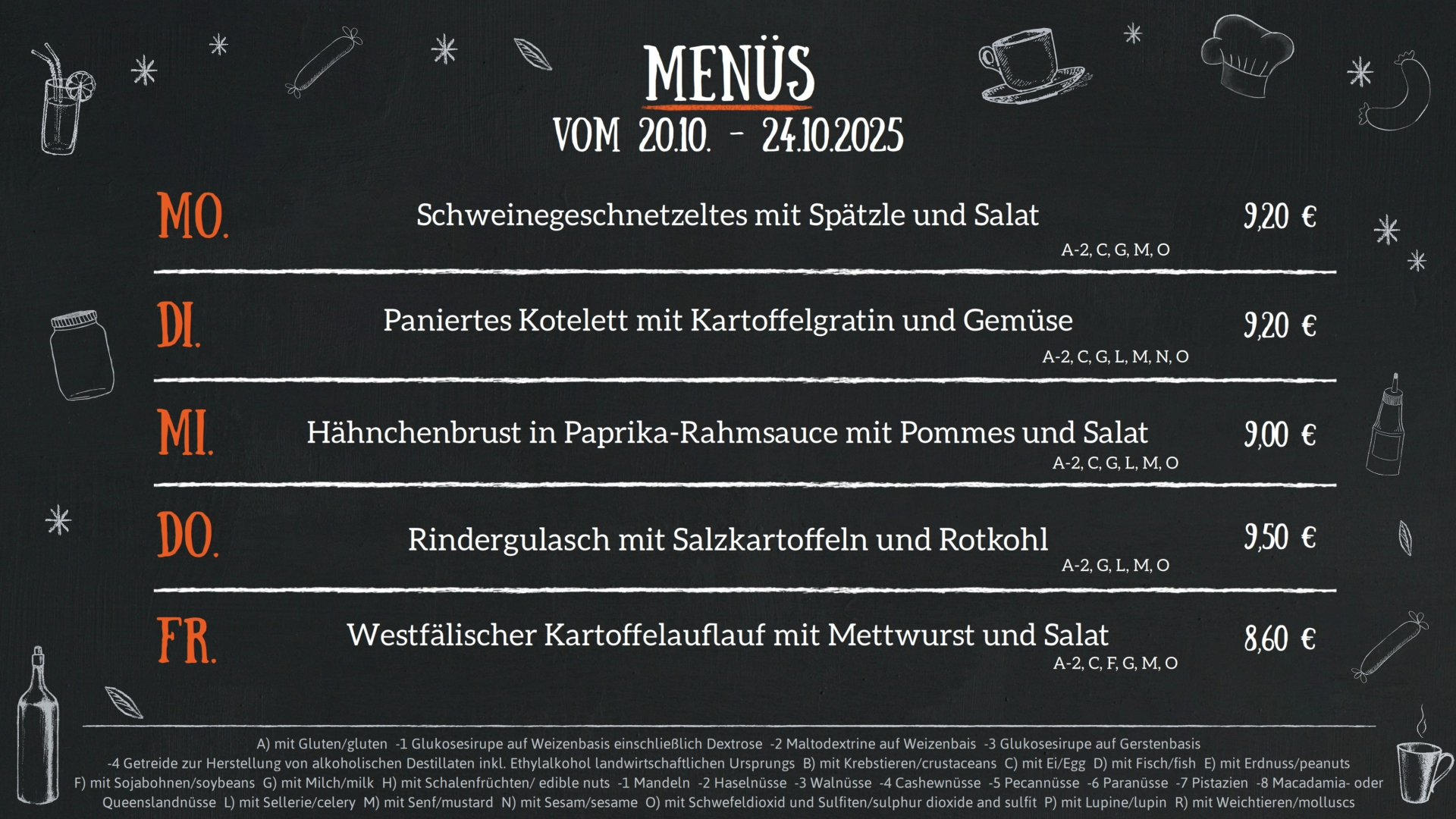 MENÜS
VOM 20.10. - 24.10.2025

MO.

Schweinegeschnetzeltes mit Spätzle und Salat

A-2, C, G, M, O

9,20 €

DI.

Paniertes Kotelett mit Kartoffelgratin und Gemüse

A-2, C, G, L, M, N, O

9,20 €

MI.

Hähnchenbrust in Paprika-Rahmsauce mit Pommes und Salat

A-2, C, G, L, M, O

9,00 €

DO.

Rindergulasch mit Salzkartoffeln und Rotkohl

A-2, G, L, M, O

9,50 €

FR.

Westfälischer Kartoffelauflauf mit Mettwurst und Salat

A-2, C, F, G, M, O

8,60 €

A) mit Gluten/gluten -1 Glukosesirupe auf Weizenbasis einschließlich Dextrose -2 Maltodextrine auf Weizenbais -3 Glukosesirupe auf Gerstenbasis -4 Getreide zur Herstellung von alkoholischen Destillaten inkl. Ethylalkohol landwirtschaftlichen Ursprungs B) mit Krebstieren/crustaceans C) mit Ei/Egg D) mit Fisch/fish E) mit Erdnuss/peanuts F) mit Sojabohnen/soybeans G) mit Milch/milk H) mit Schalenfrüchten/ edible nuts -1 Mandeln -2 Haselnüsse -3 Walnüsse -4 Cashewnüsse -5 Pecannüsse -6 Paranüsse -7 Pistazien -8 Macadamia- oder Queenslandnüsse L) mit Sellerie/celery M) mit Senf/mustard N) mit Sesam/sesame O) mit Schwefeldioxid und Sulfiten/sulphur dioxide and sulfit P) mit Lupine/lupin R) mit Weichtieren/molluscs